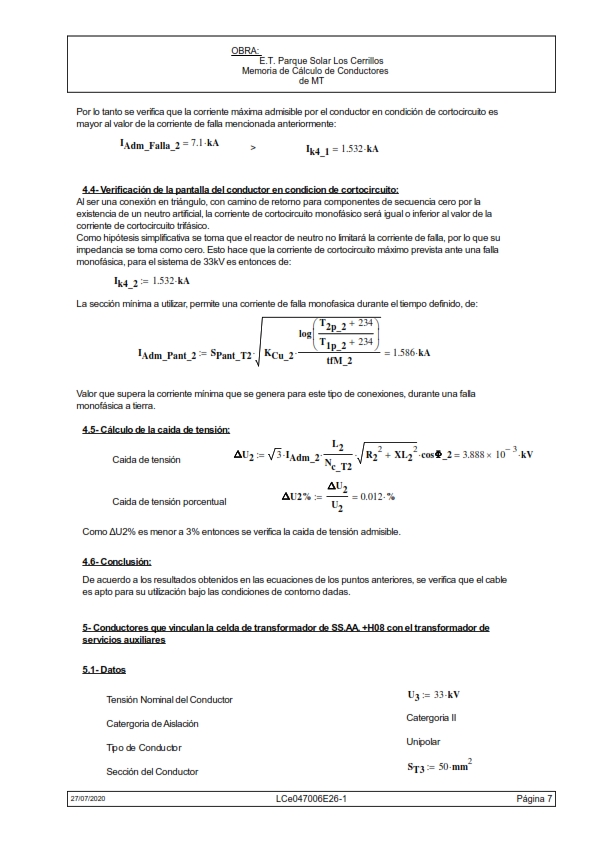 OBRA:
E.T. Parque Solar Los Cerrillos
Memoria de Cálculo de Conductores
de MT

Por lo tanto se verifica que la corriente máxima admisible por el conductor en condición de cortocircuito es mayor al valor de la corriente de falla mencionada anteriormente:

$I_{Adm\_Falla\_2} = 7.1 \cdot kA$ > $I_{k4\_1} = 1.532 \cdot kA$

4.4- Verificación de la pantalla del conductor en condicion de cortocircuito:
Al ser una conexión en triángulo, con camino de retorno para componentes de secuencia cero por la existencia de un neutro artificial, la corriente de cortocircuito monofásico será igual o inferior al valor de la corriente de cortocircuito trifásico.
Como hipótesis simplificativa se toma que el reactor de neutro no limitará la corriente de falla, por lo que su impedancia se toma como cero. Esto hace que la corriente de cortocircuito máximo prevista ante una falla monofásica, para el sistema de 33kV es entonces de:

$I_{k4\_2} := 1.532 \cdot kA$

La sección mínima a utilizar, permite una corriente de falla monofasica durante el tiempo definido, de:

$I_{Adm\_Pant\_2} := S_{Pant\_T2} \cdot \sqrt{K_{Cu\_2} \cdot \frac{\log\left(\frac{T_{2p\_2} + 234}{T_{1p\_2} + 234}\right)}{tfM\_2}} = 1.586 \cdot kA$

Valor que supera la corriente mínima que se genera para este tipo de conexiones, durante una falla monofásica a tierra.

4.5- Cálculo de la caida de tensión:

Caida de tensión $\Delta U_2 := \sqrt{3} \cdot I_{Adm\_2} \cdot \frac{L_2}{N_{c\_T2}} \cdot \sqrt{R_2^2 + XL_2^2} \cdot \cos\Phi\_2 = 3.888 \times 10^{-3} \cdot kV$

Caida de tensión porcentual $\Delta U2\% := \frac{\Delta U_2}{U_2} = 0.012 \cdot \%$

Como ΔU2% es menor a 3% entonces se verifica la caida de tensión admisible.

4.6- Conclusión:

De acuerdo a los resultados obtenidos en las ecuaciones de los puntos anteriores, se verifica que el cable es apto para su utilización bajo las condiciones de contorno dadas.

5- Conductores que vinculan la celda de transformador de SS.AA. +H08 con el transformador de servicios auxiliares

5.1- Datos

Tensión Nominal del Conductor $U_3 := 33 \cdot kV$

Catergoria de Aislación Catergoria II

Tipo de Conductor Unipolar

Sección del Conductor $S_{T3} := 50 \cdot mm^2$

27/07/2020 LCe047006E26-1 Página 7